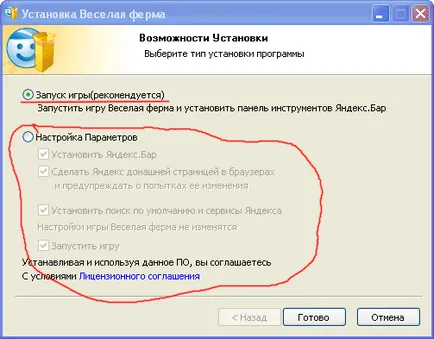 Установка Веселая ферма

Возможности Установки
Выберите тип установки программы

Запуск игры(рекомендуется)
Запустить игру Веселая ферма и установить панель инструментов Яндекс.Бар

Настройка Параметров

Установить Яндекс.Бар

Сделать Яндекс домашней страницей в браузерах и предупреждать о попытках ее изменения

Установить поиск по умолчанию и сервисы Яндекса

Настройки игры Веселая ферма не изменятся

Запустить игру

Устанавливая и используя данное ПО, вы соглашаетесь С условиями Лицензионного соглашения

< Назад
Готово
Отмена